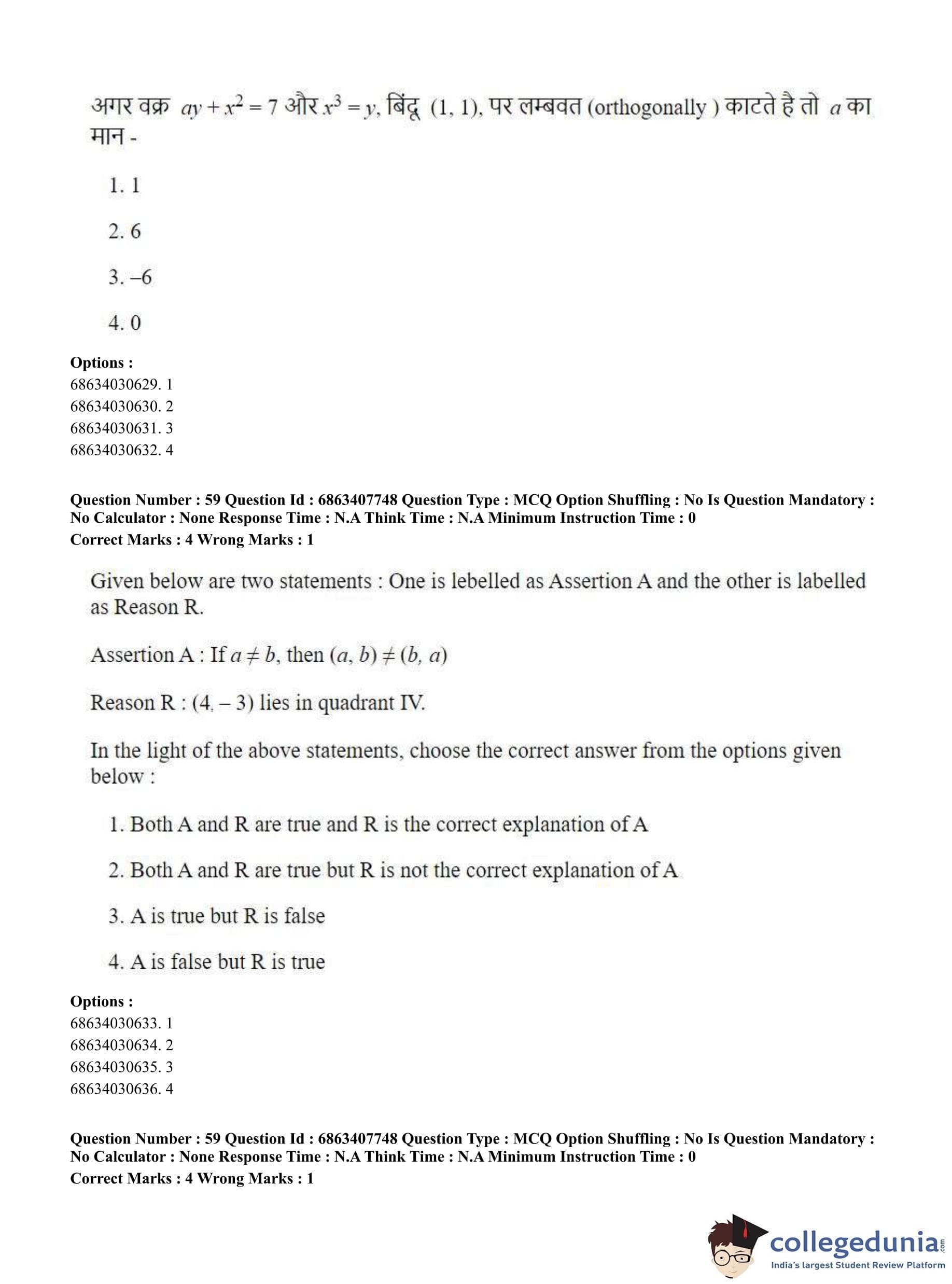 अगर वक्र $ay + x^2 = 7$ और $x^3 = y$, बिंदु $(1, 1)$, पर लम्बवत (orthogonally ) काटते है तो $a$ का मान -

1. 1

2. 6

3. –6

4. 0

**Options :**
68634030629. 1
68634030630. 2
68634030631. 3
68634030632. 4

**Question Number : 59 Question Id : 6863407748 Question Type : MCQ Option Shuffling : No Is Question Mandatory : No Calculator : None Response Time : N.A Think Time : N.A Minimum Instruction Time : 0**
**Correct Marks : 4 Wrong Marks : 1**

Given below are two statements : One is lebelled as Assertion A and the other is labelled as Reason R.

Assertion A : If $a \neq b$, then $(a, b) \neq (b, a)$

Reason R : $(4, -3)$ lies in quadrant IV.

In the light of the above statements, choose the correct answer from the options given below :

1. Both A and R are true and R is the correct explanation of A

2. Both A and R are true but R is not the correct explanation of A

3. A is true but R is false

4. A is false but R is true

**Options :**
68634030633. 1
68634030634. 2
68634030635. 3
68634030636. 4

**Question Number : 59 Question Id : 6863407748 Question Type : MCQ Option Shuffling : No Is Question Mandatory : No Calculator : None Response Time : N.A Think Time : N.A Minimum Instruction Time : 0**
**Correct Marks : 4 Wrong Marks : 1**

collegedunia.com
India's largest Student Review Platform